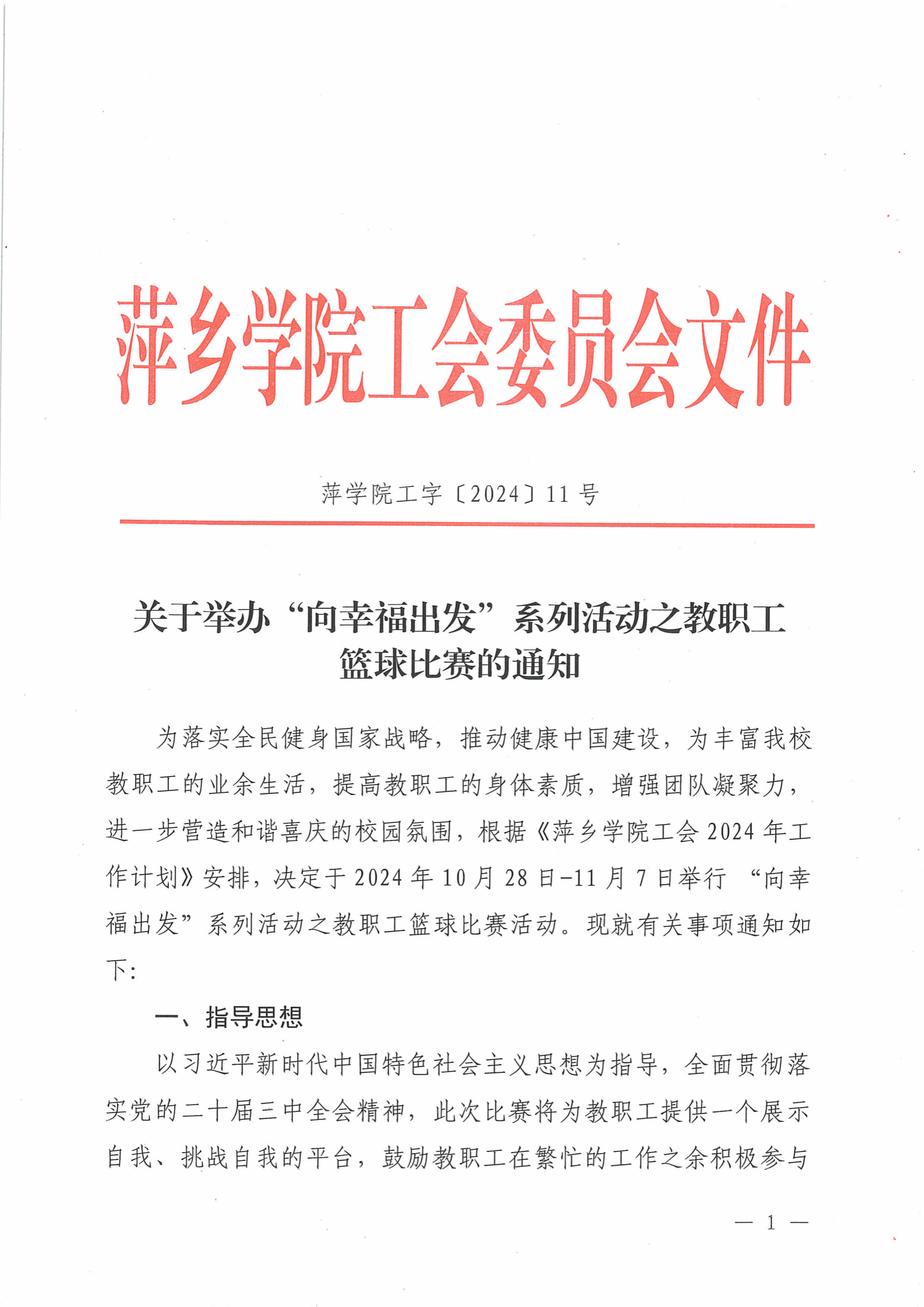 萍乡学院工会委员会文件

萍学院工字〔2024〕11号

关于举办“向幸福出发”系列活动之教职工篮球比赛的通知

为落实全民健身国家战略，推动健康中国建设，为丰富我校教职工的业余生活，提高教职工的身体素质，增强团队凝聚力，进一步营造和谐喜庆的校园氛围，根据《萍乡学院工会2024年工作计划》安排，决定于2024年10月28日-11月7日举行“向幸福出发”系列活动之教职工篮球比赛活动。现就有关事项通知如下：

一、指导思想

以习近平新时代中国特色社会主义思想为指导，全面贯彻落实党的二十届三中全会精神，此次比赛将为教职工提供一个展示自我、挑战自我的平台，鼓励教职工在繁忙的工作之余积极参与

— 1 —